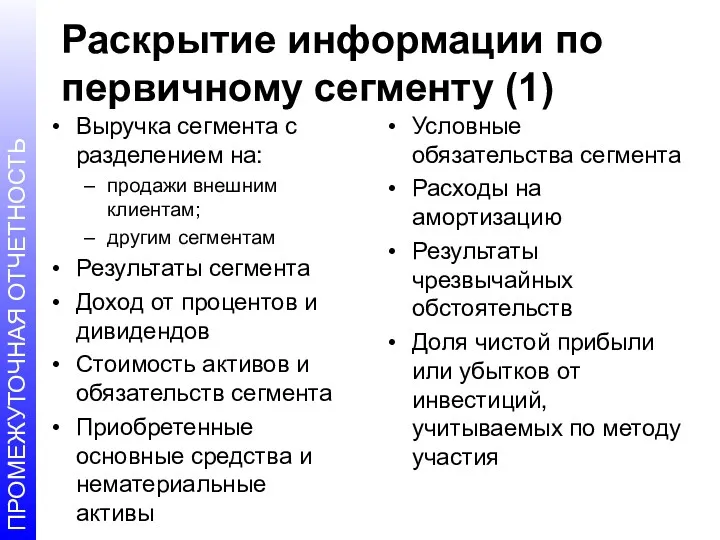 ПРОМЕЖУТОЧНАЯ ОТЧЕТНОСТЬ

Раскрытие информации по первичному сегменту (1)

• Выручка сегмента с разделением на:
– продажи внешним клиентам;
– другим сегментам
• Результаты сегмента
• Доход от процентов и дивидендов
• Стоимость активов и обязательств сегмента
• Приобретенные основные средства и нематериальные активы

• Условные обязательства сегмента
• Расходы на амортизацию
• Результаты чрезвычайных обстоятельств
• Доля чистой прибыли или убытков от инвестиций, учитываемых по методу участия